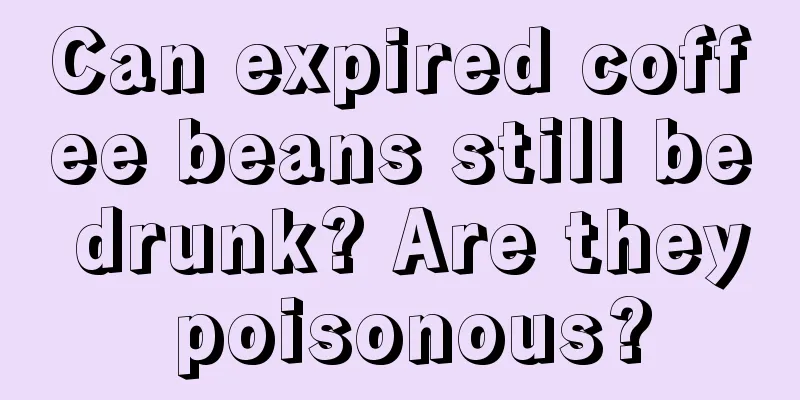 Can expired coffee beans still be drunk? Are they poisonous?